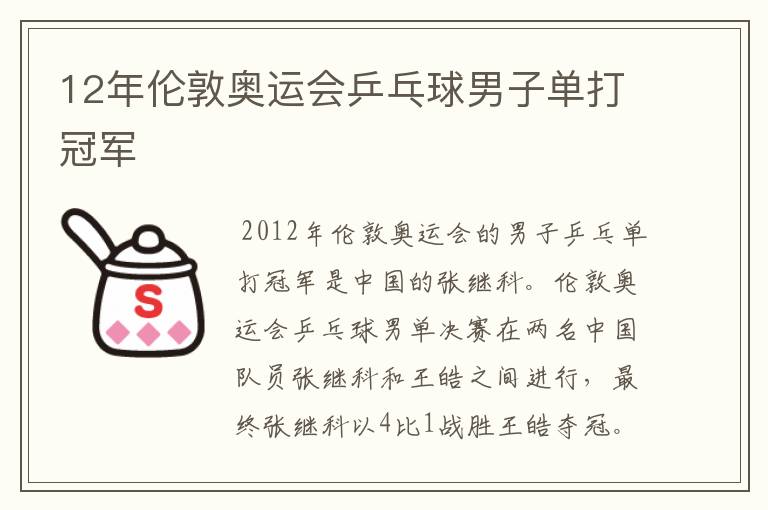 12年伦敦奥运会乒乓球男子单打冠军

S

2012年伦敦奥运会的男子乒乓单打冠军是中国的张继科。伦敦奥运会乒乓球男单决赛在两名中国队员张继科和王皓之间进行，最终张继科以4比1战胜王皓夺冠。